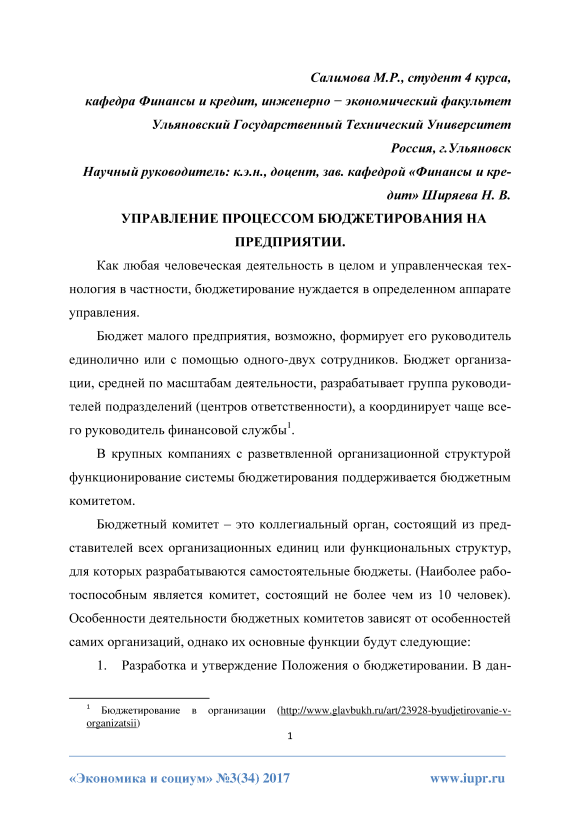 Салимова М.Р., студент 4 курса,
кафедра Финансы и кредит, инженерно − экономический факультет
Ульяновский Государственный Технический Университет
Россия, г.Ульяновск
Научный руководитель: к.э.н., доцент, зав. кафедрой «Финансы и кредит» Ширяева Н. В.

УПРАВЛЕНИЕ ПРОЦЕССОМ БЮДЖЕТИРОВАНИЯ НА ПРЕДПРИЯТИИ.

Как любая человеческая деятельность в целом и управленческая технология в частности, бюджетирование нуждается в определенном аппарате управления.

Бюджет малого предприятия, возможно, формирует его руководитель единолично или с помощью одного-двух сотрудников. Бюджет организации, средней по масштабам деятельности, разрабатывает группа руководителей подразделений (центров ответственности), а координирует чаще всего руководитель финансовой службы$^1$.

В крупных компаниях с разветвленной организационной структурой функционирование системы бюджетирования поддерживается бюджетным комитетом.

Бюджетный комитет – это коллегиальный орган, состоящий из представителей всех организационных единиц или функциональных структур, для которых разрабатываются самостоятельные бюджеты. (Наиболее работоспособным является комитет, состоящий не более чем из 10 человек). Особенности деятельности бюджетных комитетов зависят от особенностей самих организаций, однако их основные функции будут следующие:

1. Разработка и утверждение Положения о бюджетировании. В дан-

$^1$ Бюджетирование в организации (http://www.glavbukh.ru/art/23928-byudjetirovanie-v-organizatsii)

1

«Экономика и социум» №3(34) 2017 www.iupr.ru